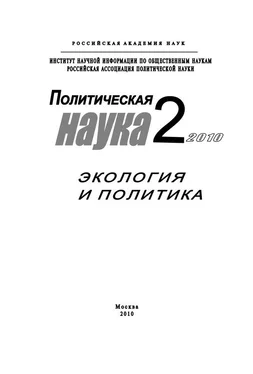 РОССИЙСКАЯ АКАДЕМИЯ НАУК

ИНСТИТУТ НАУЧНОЙ ИНФОРМАЦИИ ПО ОБЩЕСТВЕННЫМ НАУКАМ
РОССИЙСКАЯ АССОЦИАЦИЯ ПОЛИТИЧЕСКОЙ НАУКИ

Политическая
наука 2 2010

ЭКОЛОГИЯ
И ПОЛИТИКА

Москва
2010